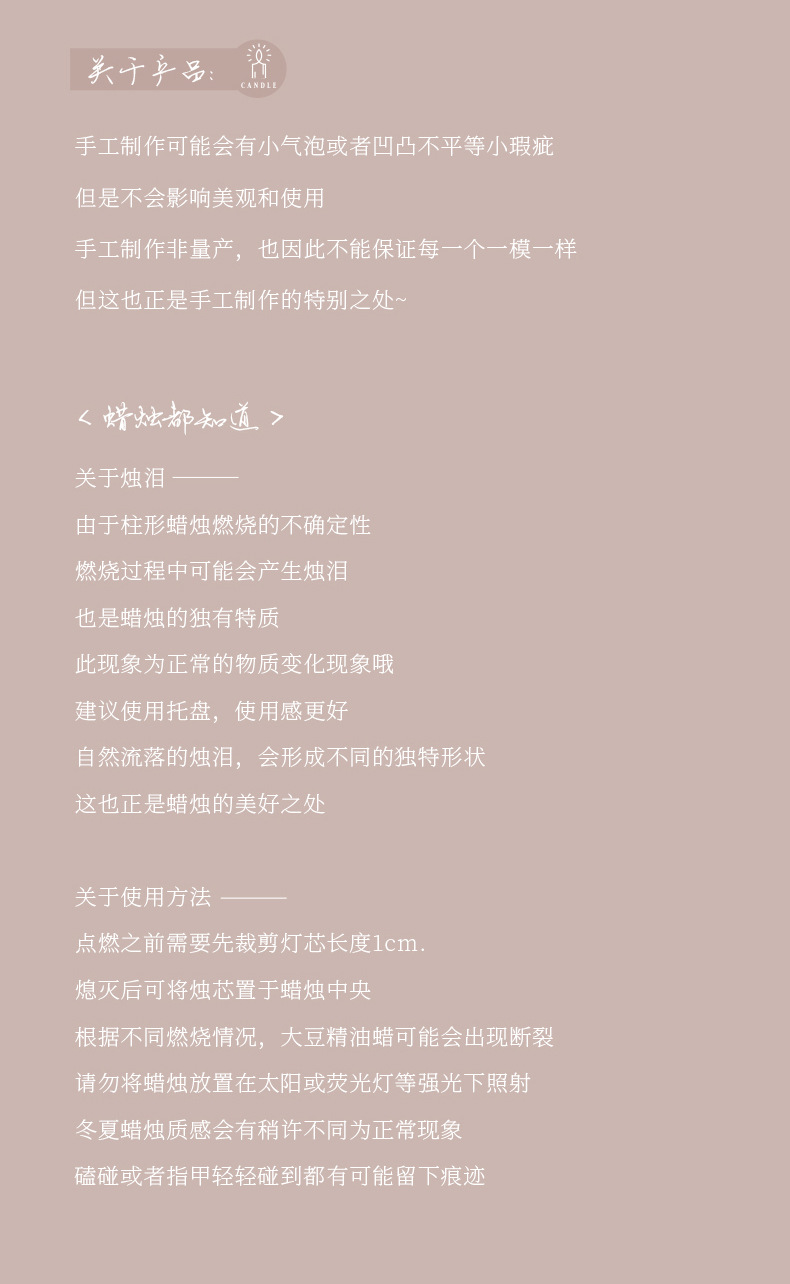 关于产品:

CANDLE

手工制作可能会有小气泡或者凹凸不平等小瑕疵

但是不会影响美观和使用

手工制作非量产，也因此不能保证每一个一模一样

但这也正是手工制作的特别之处~

< 蜡烛都知道 >

关于烛泪 ———

由于柱形蜡烛燃烧的不确定性

燃烧过程中可能会产生烛泪

也是蜡烛的独有特质

此现象为正常的物质变化现象哦

建议使用托盘，使用感更好

自然流落的烛泪，会形成不同的独特形状

这也正是蜡烛的美好之处

关于使用方法 ———

点燃之前需要先裁剪灯芯长度1cm.

熄灭后可将烛芯置于蜡烛中央

根据不同燃烧情况，大豆精油蜡可能会出现断裂

请勿将蜡烛放置在太阳或荧光灯等强光下照射

冬夏蜡烛质感会有稍许不同为正常现象

磕碰或者指甲轻轻碰到都有可能留下痕迹